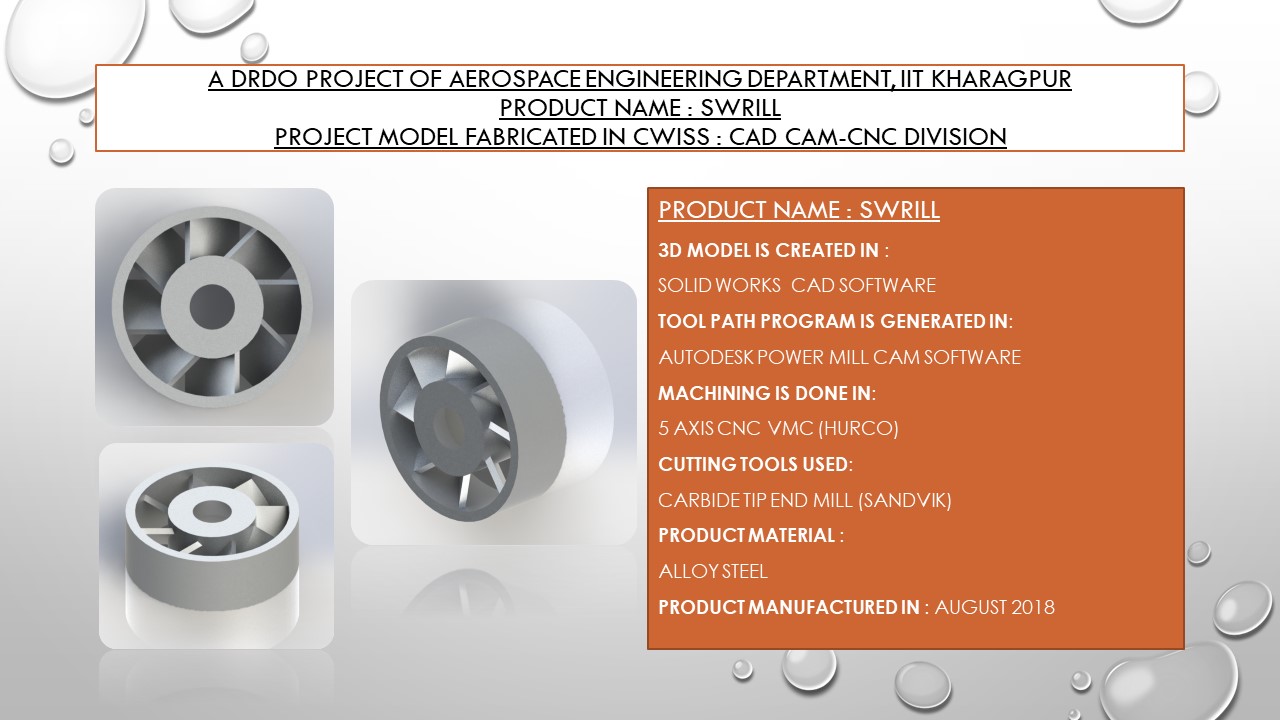 A DRDO PROJECT OF AEROSPACE ENGINEERING DEPARTMENT, IIT KHARAGPUR
PRODUCT NAME : SWRILL
PROJECT MODEL FABRICATED IN CWISS : CAD CAM-CNC DIVISION

PRODUCT NAME : SWRILL

3D MODEL IS CREATED IN :

SOLID WORKS CAD SOFTWARE

TOOL PATH PROGRAM IS GENERATED IN:

AUTODESK POWER MILL CAM SOFTWARE

MACHINING IS DONE IN:

5 AXIS CNC VMC (HURCO)

CUTTING TOOLS USED:

CARBIDE TIP END MILL (SANDVIK)

PRODUCT MATERIAL :

ALLOY STEEL

PRODUCT MANUFACTURED IN : AUGUST 2018